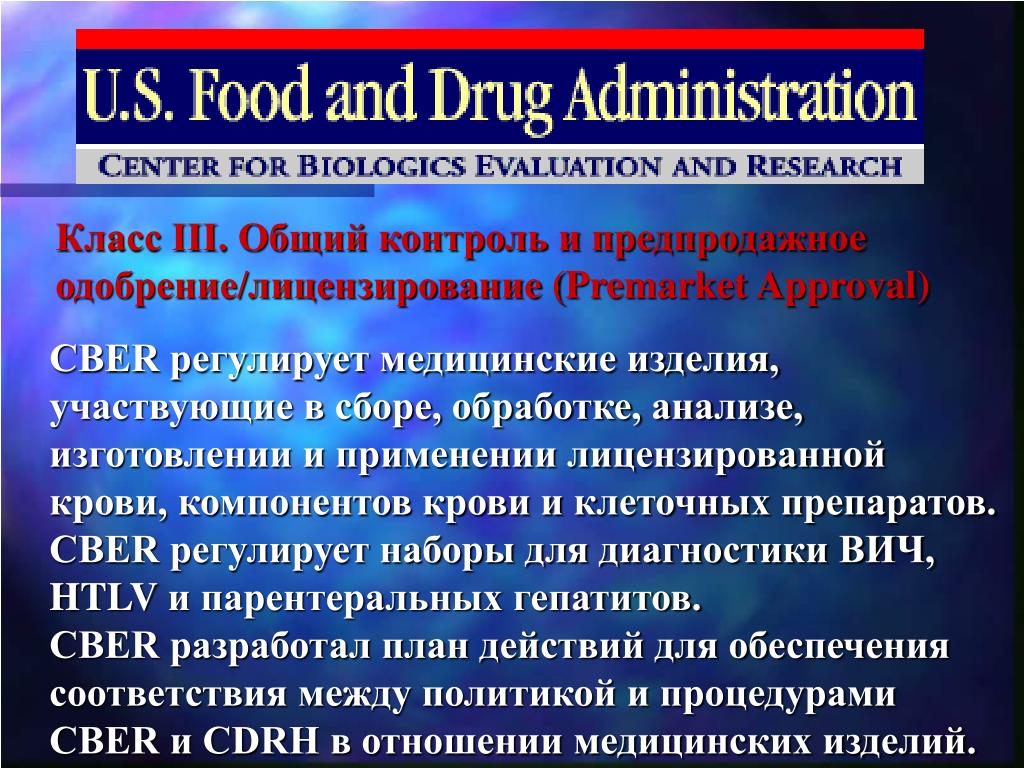 U.S. Food and Drug Administration

CENTER FOR BIOLOGICS EVALUATION AND RESEARCH

Класс III. Общий контроль и предпродажное одобрение/лицензирование (Premarket Approval)

CBER регулирует медицинские изделия, участвующие в сборе, обработке, анализе, изготовлении и применении лицензированной крови, компонентов крови и клеточных препаратов.
CBER регулирует наборы для диагностики ВИЧ, HTLV и парентеральных гепатитов.
CBER разработал план действий для обеспечения соответствия между политикой и процедурами CBER и CDRH в отношении медицинских изделий.